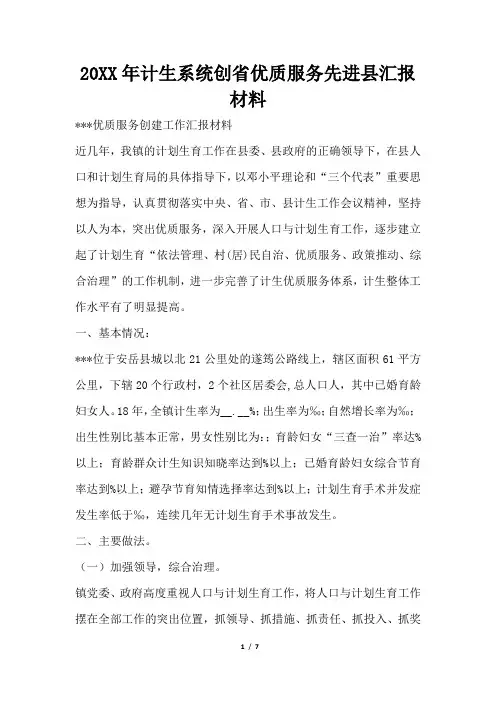 20XX年计生系统创省优质服务先进县汇报材料

***优质服务创建工作汇报材料

近几年，我镇的计划生育工作在县委、县政府的正确领导下，在县人口和计划生育局的具体指导下，以邓小平理论和“三个代表”重要思想为指导，认真贯彻落实中央、省、市、县计生工作会议精神，坚持以人为本，突出优质服务，深入开展人口与计划生育工作，逐步建立起了计划生育“依法管理、村(居)民自治、优质服务、政策推动、综合治理”的工作机制，进一步完善了计生优质服务体系，计生整体工作水平有了明显提高。

一、基本情况：

***位于安岳县城以北21公里处的遂筠公路线上，辖区面积61平方公里，下辖20个行政村，2个社区居委会，总人口人，其中已婚育龄妇女人。18年，全镇计生率为__.__%；出生率为‰；自然增长率为‰；出生性别比基本正常，男女性别比为：；育龄妇女“三查一治”率达%以上；育龄群众计生知识知晓率达到%以上；已婚育龄妇女综合节育率达到%以上；避孕节育知情选择率达到%以上；计划生育手术并发症发生率低于‰，连续几年无计划生育手术事故发生。

二、主要做法。

（一）加强领导，综合治理。

镇党委、政府高度重视人口与计划生育工作，将人口与计划生育工作摆在全部工作的突出位置，抓领导、抓措施、抓责任、抓投入、抓奖

1 / 7